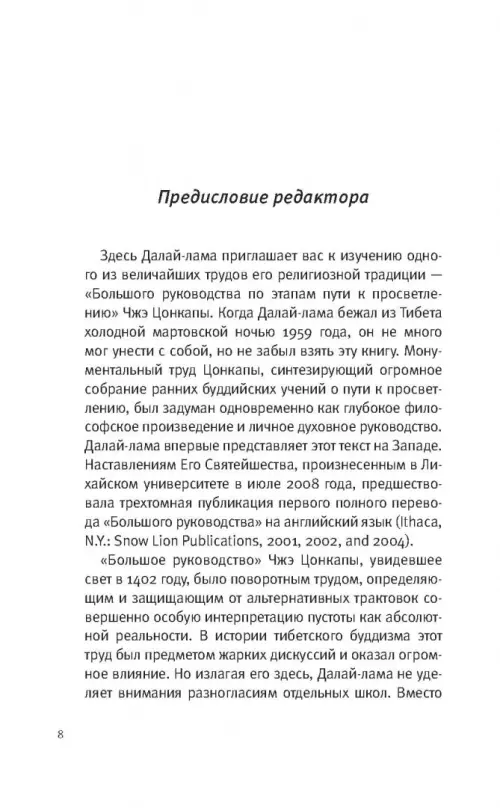 Предисловие редактора

Здесь Далай-лама приглашает вас к изучению одного из величайших трудов его религиозной традиции — «Большого руководства по этапам пути к просветлению» Чжэ Цонкапы. Когда Далай-лама бежал из Тибета холодной мартовской ночью 1959 года, он не много мог унести с собой, но не забыл взять эту книгу. Монументальный труд Цонкапы, синтезирующий огромное собрание ранних буддийских учений о пути к просветлению, был задуман одновременно как глубокое философское произведение и личное духовное руководство. Далай-лама впервые представляет этот текст на Западе. Наставлениям Его Святейшества, произнесенным в Лихайском университете в июле 2008 года, предшествовала трехтомная публикация первого полного перевода «Большого руководства» на английский язык (Ithaca, N.Y.: Snow Lion Publications, 2001, 2002, and 2004).

«Большое руководство» Чжэ Цонкапы, увидевшее свет в 1402 году, было поворотным трудом, определяющим и защищающим от альтернативных трактовок совершенно особую интерпретацию пустоты как абсолютной реальности. В истории тибетского буддизма этот труд был предметом жарких дискуссий и оказал огромное влияние. Но излагая его здесь, Далай-лама не уделяет внимания разногласиям отдельных школ. Вместо

8